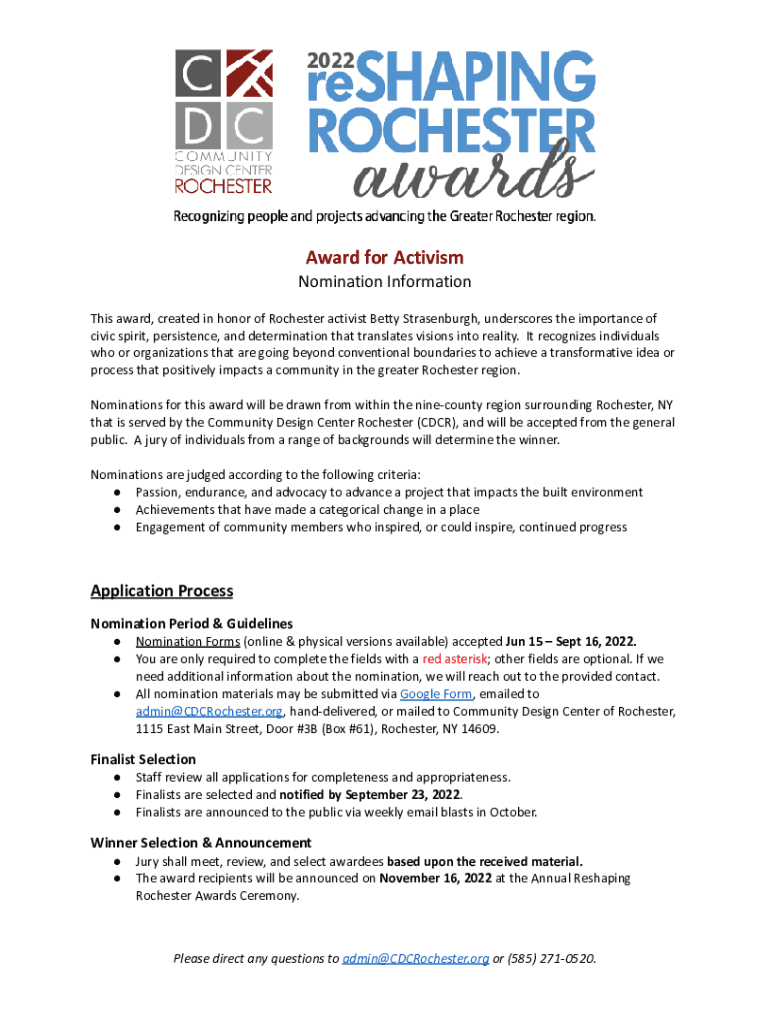 C D C
COMMUNITY DESIGN CENTER ROCHESTER

2022 reSHAPING ROCHESTER awards

Recognizing people and projects advancing the Greater Rochester region.

Award for Activism
Nomination Information

This award, created in honor of Rochester activist Betty Strasenburgh, underscores the importance of civic spirit, persistence, and determination that translates visions into reality. It recognizes individuals who or organizations that are going beyond conventional boundaries to achieve a transformative idea or process that positively impacts a community in the greater Rochester region.

Nominations for this award will be drawn from within the nine-county region surrounding Rochester, NY that is served by the Community Design Center Rochester (CDCR), and will be accepted from the general public. A jury of individuals from a range of backgrounds will determine the winner.

Nominations are judged according to the following criteria:
● Passion, endurance, and advocacy to advance a project that impacts the built environment
● Achievements that have made a categorical change in a place
● Engagement of community members who inspired, or could inspire, continued progress

Application Process

Nomination Period & Guidelines
● Nomination Forms (online & physical versions available) accepted Jun 15 – Sept 16, 2022.
● You are only required to complete the fields with a red asterisk; other fields are optional. If we need additional information about the nomination, we will reach out to the provided contact.
● All nomination materials may be submitted via Google Form, emailed to admin@CDCRochester.org, hand-delivered, or mailed to Community Design Center of Rochester, 1115 East Main Street, Door #3B (Box #61), Rochester, NY 14609.

Finalist Selection
● Staff review all applications for completeness and appropriateness.
● Finalists are selected and notified by September 23, 2022.
● Finalists are announced to the public via weekly email blasts in October.

Winner Selection & Announcement
● Jury shall meet, review, and select awardees based upon the received material.
● The award recipients will be announced on November 16, 2022 at the Annual Reshaping Rochester Awards Ceremony.

Please direct any questions to admin@CDCRochester.org or (585) 271-0520.